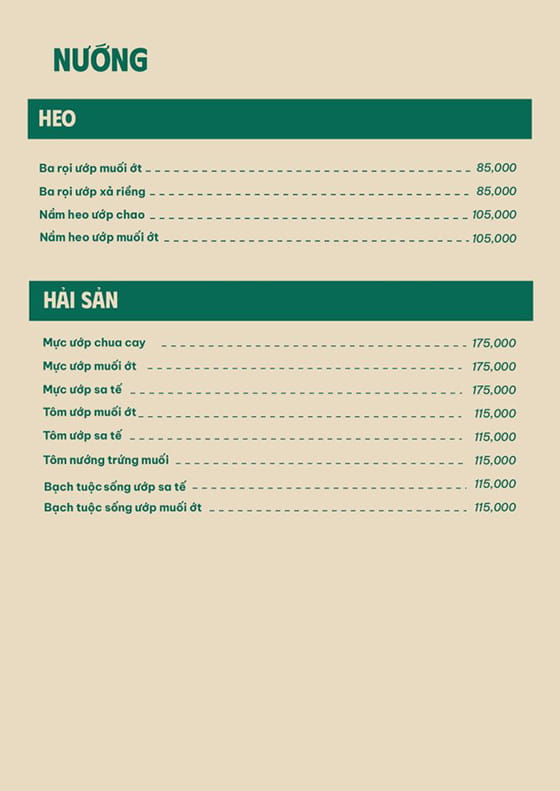 NƯỚNG

HEO

Ba rọi ướp muối ớt 85,000
Ba rọi ướp xả riềng 85,000
Nầm heo ướp chao 105,000
Nầm heo ướp muối ớt 105,000

HẢI SẢN

Mực ướp chua cay 175,000
Mực ướp muối ớt 175,000
Mực ướp sa tế 175,000
Tôm ướp muối ớt 115,000
Tôm ướp sa tế 115,000
Tôm nướng trứng muối 115,000
Bạch tuộc sống ướp sa tế 115,000
Bạch tuộc sống ướp muối ớt 115,000